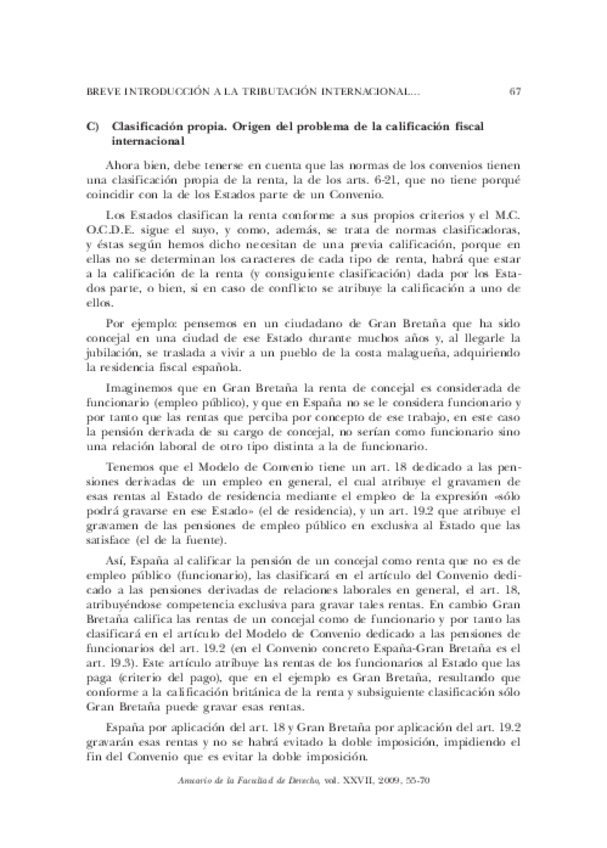 BREVE INTRODUCCIÓN A LA TRIBUTACIÓN INTERNACIONAL... 67

C) Clasificación propia. Origen del problema de la calificación fiscal internacional

Ahora bien, debe tenerse en cuenta que las normas de los convenios tienen una clasificación propia de la renta, la de los arts. 6-21, que no tiene porqué coincidir con la de los Estados parte de un Convenio.

Los Estados clasifican la renta conforme a sus propios criterios y el M.C. O.C.D.E. sigue el suyo, y como, además, se trata de normas clasificadoras, y éstas según hemos dicho necesitan de una previa calificación, porque en ellas no se determinan los caracteres de cada tipo de renta, habrá que estar a la calificación de la renta (y consiguiente clasificación) dada por los Estados parte, o bien, si en caso de conflicto se atribuye la calificación a uno de ellos.

Por ejemplo: pensemos en un ciudadano de Gran Bretaña que ha sido concejal en una ciudad de ese Estado durante muchos años y, al llegarle la jubilación, se traslada a vivir a un pueblo de la costa malagueña, adquiriendo la residencia fiscal española.

Imaginemos que en Gran Bretaña la renta de concejal es considerada de funcionario (empleo público), y que en España no se le considera funcionario y por tanto que las rentas que perciba por concepto de ese trabajo, en este caso la pensión derivada de su cargo de concejal, no serían como funcionario sino una relación laboral de otro tipo distinta a la de funcionario.

Tenemos que el Modelo de Convenio tiene un art. 18 dedicado a las pensiones derivadas de un empleo en general, el cual atribuye el gravamen de esas rentas al Estado de residencia mediante el empleo de la expresión «sólo podrá gravarse en ese Estado» (el de residencia), y un art. 19.2 que atribuye el gravamen de las pensiones de empleo público en exclusiva al Estado que las satisface (el de la fuente).

Así, España al calificar la pensión de un concejal como renta que no es de empleo público (funcionario), las clasificará en el artículo del Convenio dedicado a las pensiones derivadas de relaciones laborales en general, el art. 18, atribuyéndose competencia exclusiva para gravar tales rentas. En cambio Gran Bretaña califica las rentas de un concejal como de funcionario y por tanto las clasificará en el artículo del Modelo de Convenio dedicado a las pensiones de funcionarios del art. 19.2 (en el Convenio concreto España-Gran Bretaña es el art. 19.3). Este artículo atribuye las rentas de los funcionarios al Estado que las paga (criterio del pago), que en el ejemplo es Gran Bretaña, resultando que conforme a la calificación británica de la renta y subsiguiente clasificación sólo Gran Bretaña puede gravar esas rentas.

España por aplicación del art. 18 y Gran Bretaña por aplicación del art. 19.2 gravarán esas rentas y no se habrá evitado la doble imposición, impidiendo el fin del Convenio que es evitar la doble imposición.

Anuario de la Facultad de Derecho, vol. XXVII, 2009, 55-70